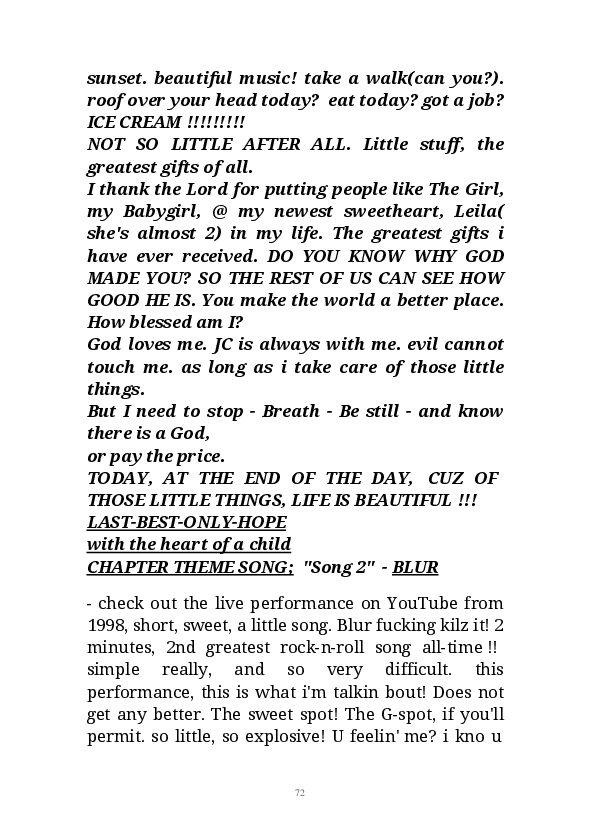 sunset. beautiful music! take a walk(can you?). roof over your head today? eat today? got a job? ICE CREAM !!!!!!!!!
NOT SO LITTLE AFTER ALL. Little stuff, the greatest gifts of all.
I thank the Lord for putting people like The Girl, my Babygirl, @ my newest sweetheart, Leila( she's almost 2) in my life. The greatest gifts i have ever received. DO YOU KNOW WHY GOD MADE YOU? SO THE REST OF US CAN SEE HOW GOOD HE IS. You make the world a better place. How blessed am I?
God loves me. JC is always with me. evil cannot touch me. as long as i take care of those little things.
But I need to stop - Breath - Be still - and know there is a God,
or pay the price.
TODAY, AT THE END OF THE DAY, CUZ OF THOSE LITTLE THINGS, LIFE IS BEAUTIFUL !!!
LAST-BEST-ONLY-HOPE
with the heart of a child
CHAPTER THEME SONG; "Song 2" - BLUR

- check out the live performance on YouTube from 1998, short, sweet, a little song. Blur fucking kilz it! 2 minutes, 2nd greatest rock-n-roll song all-time !! simple really, and so very difficult. this performance, this is what i'm talkin bout! Does not get any better. The sweet spot! The G-spot, if you'll permit. so little, so explosive! U feelin' me? i kno u

72